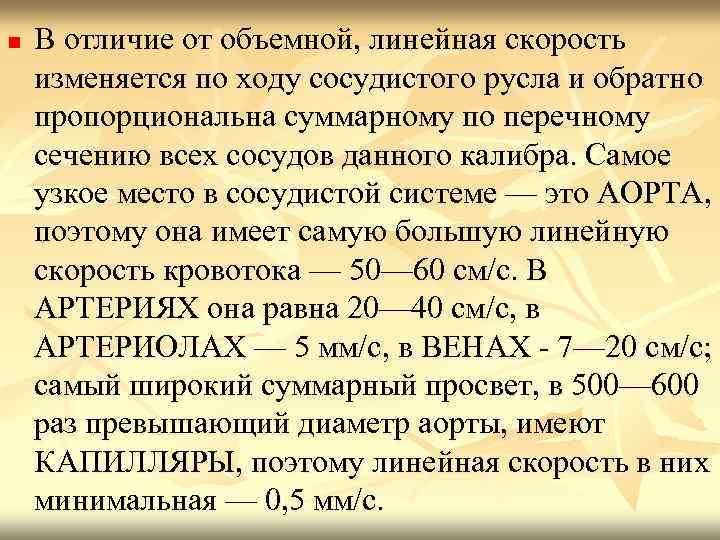 В отличие от объемной, линейная скорость изменяется по ходу сосудистого русла и обратно пропорциональна суммарному по перечному сечению всех сосудов данного калибра. Самое узкое место в сосудистой системе — это АОРТА, поэтому она имеет самую большую линейную скорость кровотока — 50—60 см/с. В АРТЕРИЯХ она равна 20—40 см/с, в АРТЕРИОЛАХ — 5 мм/с, в ВЕНАХ - 7—20 см/с; самый широкий суммарный просвет, в 500—600 раз превышающий диаметр аорты, имеют КАПИЛЛЯРЫ, поэтому линейная скорость в них минимальная — 0,5 мм/с.